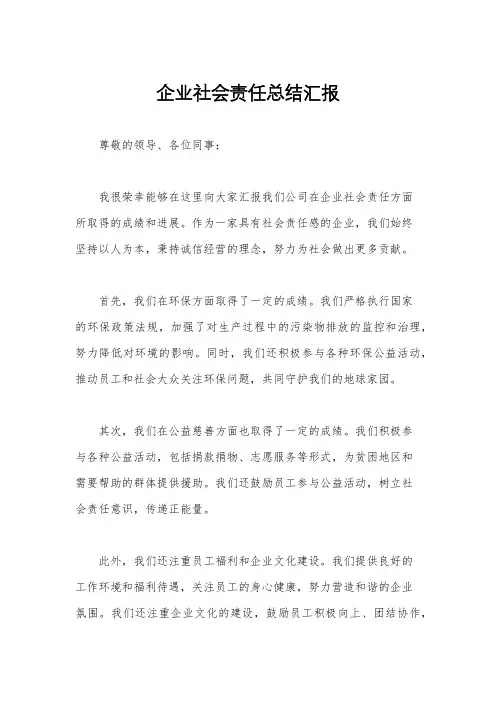 企业社会责任总结汇报

尊敬的领导、各位同事：

我很荣幸能够在这里向大家汇报我们公司在企业社会责任方面所取得的成绩和进展。作为一家具有社会责任感的企业，我们始终坚持以人为本，秉持诚信经营的理念，努力为社会做出更多贡献。

首先，我们在环保方面取得了一定的成绩。我们严格执行国家的环保政策法规，加强了对生产过程中的污染物排放的监控和治理，努力降低对环境的影响。同时，我们还积极参与各种环保公益活动，推动员工和社会大众关注环保问题，共同守护我们的地球家园。

其次，我们在公益慈善方面也取得了一定的成绩。我们积极参与各种公益活动，包括捐款捐物、志愿服务等形式，为贫困地区和需要帮助的群体提供援助。我们还鼓励员工参与公益活动，树立社会责任意识，传递正能量。

此外，我们还注重员工福利和企业文化建设。我们提供良好的工作环境和福利待遇，关注员工的身心健康，努力营造和谐的企业氛围。我们还注重企业文化的建设，鼓励员工积极向上、团结协作，